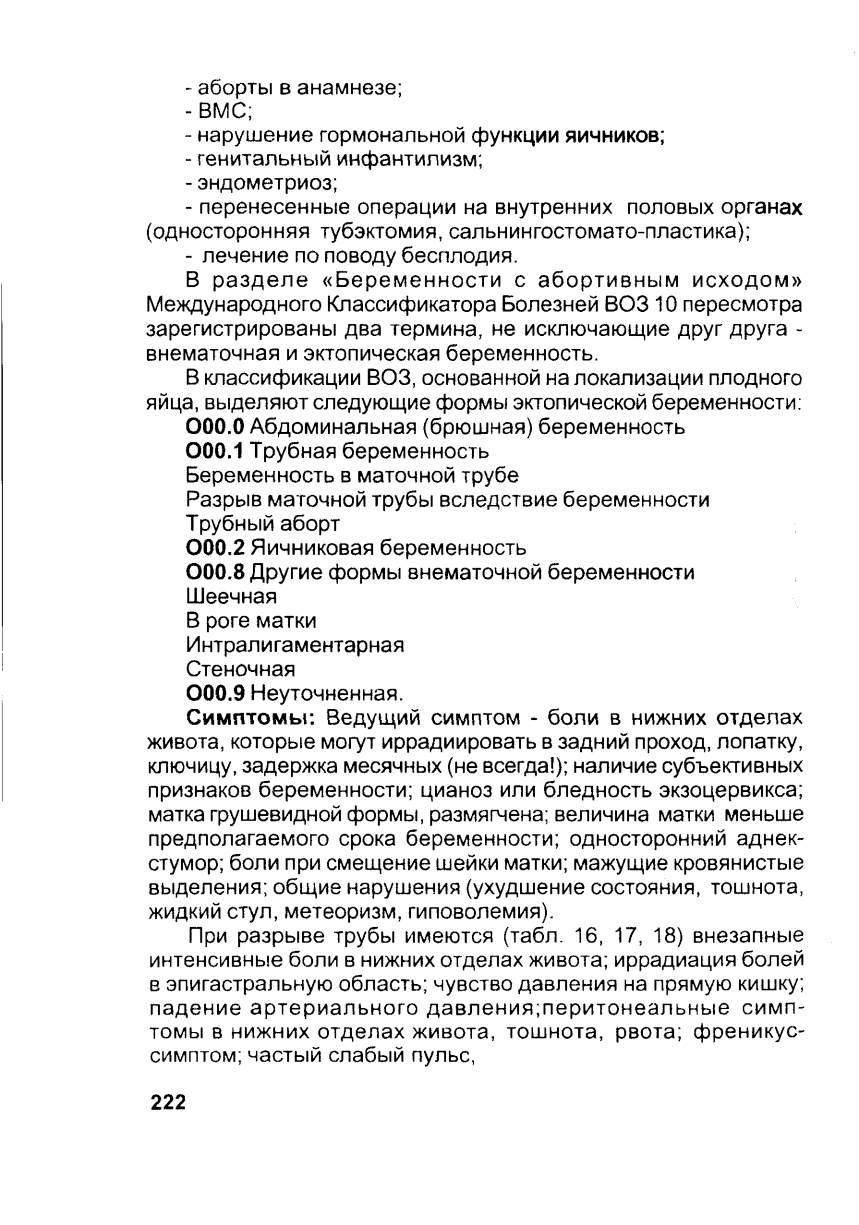 - аборты в анамнезе;
- ВМС;
- нарушение гормональной функции яичников;
- генитальный инфантилизм;
- эндометриоз;
- перенесенные операции на внутренних половых органах (односторонняя тубэктомия, сальнингостомато-пластика);
- лечение по поводу бесплодия.

В разделе «Беременности с абортивным исходом» Международного Классификатора Болезней ВОЗ 10 пересмотра зарегистрированы два термина, не исключающие друг друга - внематочная и эктопическая беременность.

В классификации ВОЗ, основанной на локализации плодного яйца, выделяют следующие формы эктопической беременности:
О00.0 Абдоминальная (брюшная) беременность
О00.1 Трубная беременность
Беременность в маточной трубе
Разрыв маточной трубы вследствие беременности
Трубный аборт
О00.2 Яичниковая беременность
О00.8 Другие формы внематочной беременности
Шеечная
В роге матки
Интралигаментарная
Стеночная
О00.9 Неуточненная.

Симптомы: Ведущий симптом - боли в нижних отделах живота, которые могут иррадиировать в задний проход, лопатку, ключицу, задержка месячных (не всегда!); наличие субъективных признаков беременности; цианоз или бледность экзоцервикса; матка грушевидной формы, размягчена; величина матки меньше предполагаемого срока беременности; односторонний аднекстумор; боли при смещение шейки матки; мажущие кровянистые выделения; общие нарушения (ухудшение состояния, тошнота, жидкий стул, метеоризм, гиповолемия).

При разрыве трубы имеются (табл. 16, 17, 18) внезапные интенсивные боли в нижних отделах живота; иррадиация болей в эпигастральную область; чувство давления на прямую кишку; падение артериального давления;перитонеальные симптомы в нижних отделах живота, тошнота, рвота; френикус-симптом; частый слабый пульс,

222